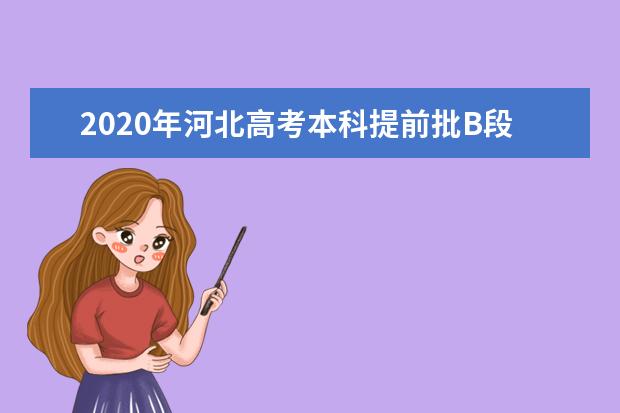 2020年河北高考本科提前批B段